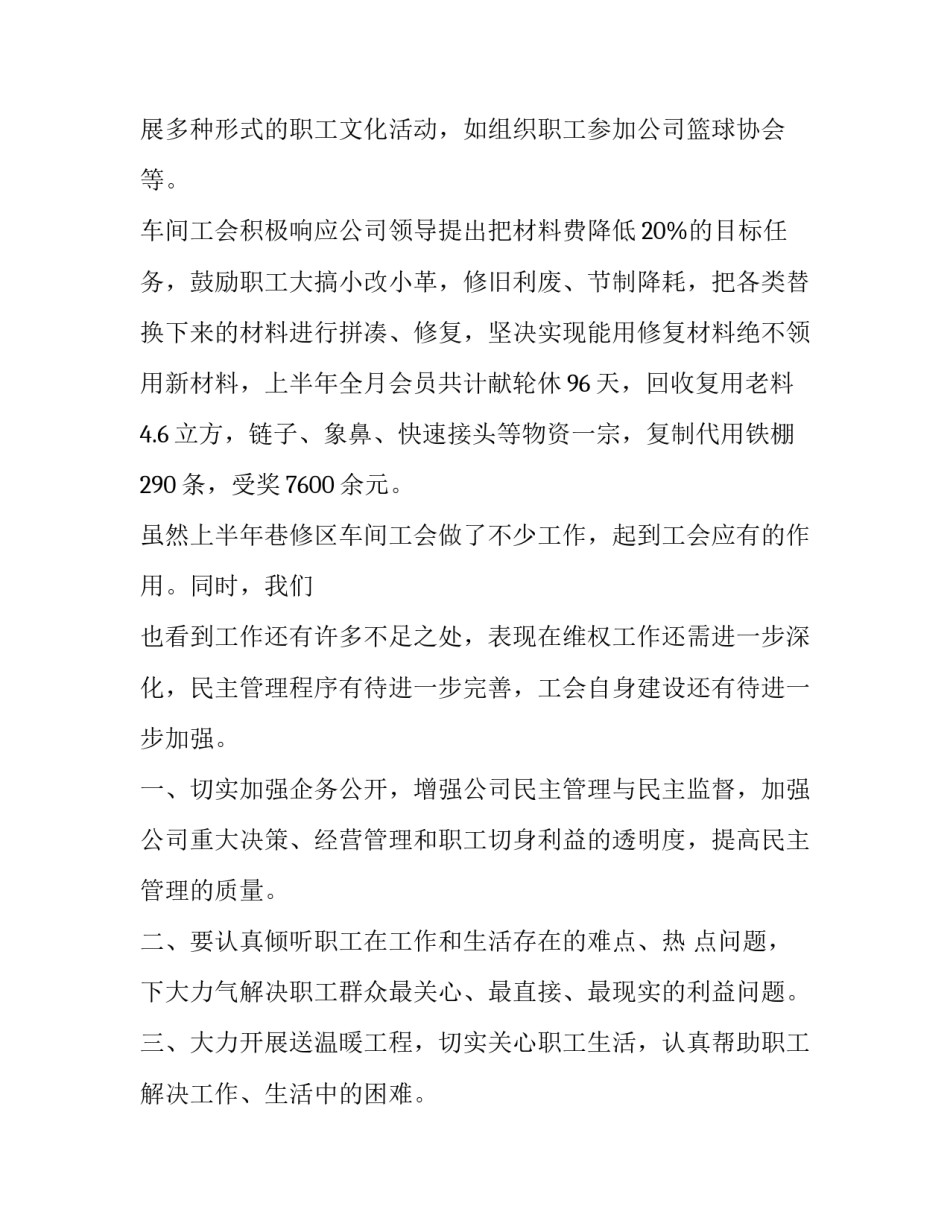 展多种形式的职工文化活动，如组织职工参加公司篮球协会等。

车间工会积极响应公司领导提出把材料费降低 20%的目标任务，鼓励职工大搞小改小革，修旧利废、节制降耗，把各类替换下来的材料进行拼凑、修复，坚决实现能用修复材料绝不领用新材料，上半年全月会员共计献轮休 96 天，回收复用老料 4.6 立方，链子、象鼻、快速接头等物资一宗，复制代用铁棚 290 条，受奖 7600 余元。

虽然上半年巷修区车间工会做了不少工作，起到工会应有的作用。同时，我们

也看到工作还有许多不足之处，表现在维权工作还需进一步深化，民主管理程序有待进一步完善，工会自身建设还有待进一步加强。

一、切实加强企务公开，增强公司民主管理与民主监督，加强公司重大决策、经营管理和职工切身利益的透明度，提高民主管理的质量。

二、要认真倾听职工在工作和生活存在的难点、热 点问题，下大力气解决职工群众最关心、最直接、最现实的利益问题。

三、大力开展送温暖工程，切实关心职工生活，认真帮助职工解决工作、生活中的困难。